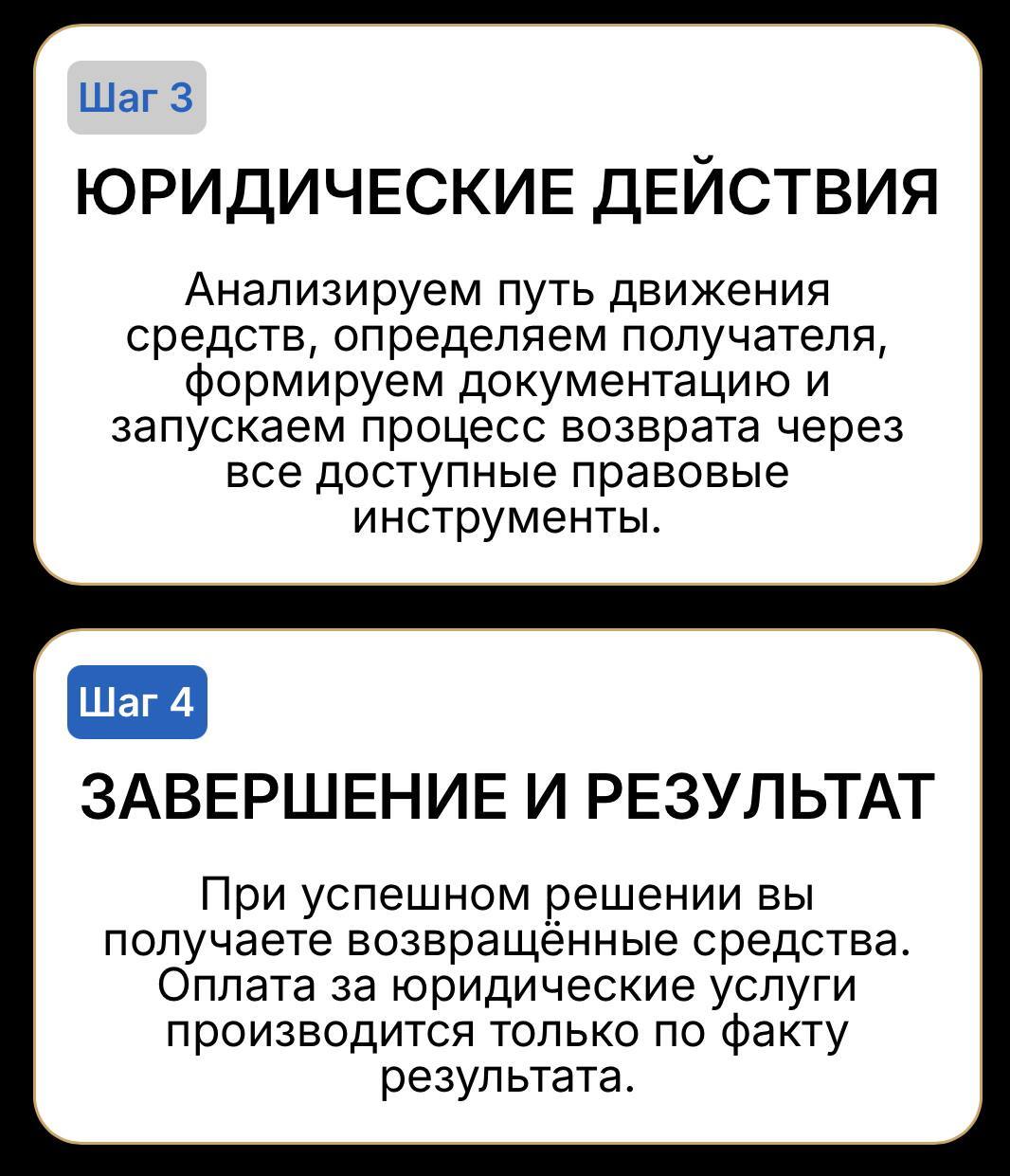 Шаг 3

ЮРИДИЧЕСКИЕ ДЕЙСТВИЯ

Анализируем путь движения средств, определяем получателя, формируем документацию и запускаем процесс возврата через все доступные правовые инструменты.

Шаг 4

ЗАВЕРШЕНИЕ И РЕЗУЛЬТАТ

При успешном решении вы получаете возвращённые средства. Оплата за юридические услуги производится только по факту результата.